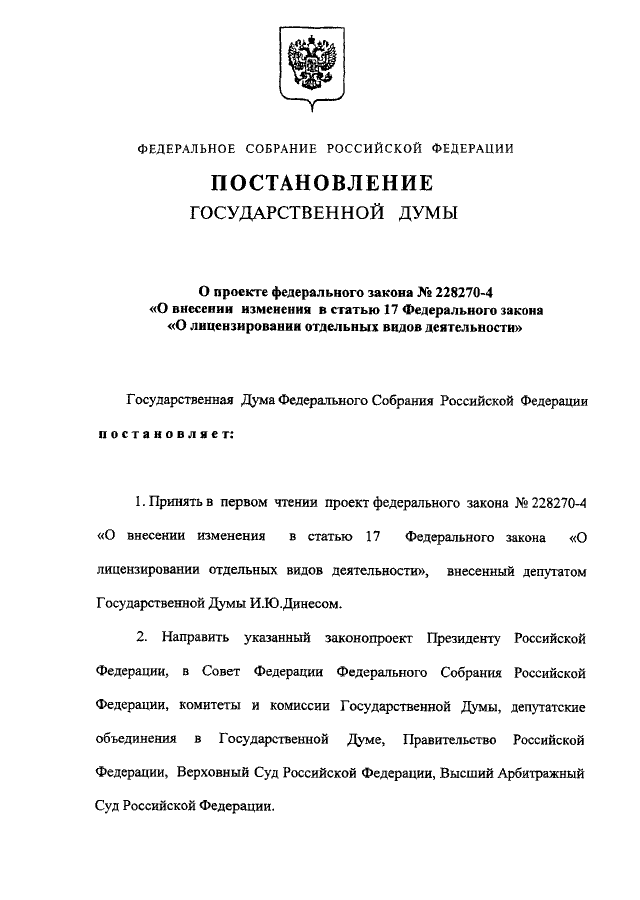 ФЕДЕРАЛЬНОЕ СОБРАНИЕ РОССИЙСКОЙ ФЕДЕРАЦИИ

ПОСТАНОВЛЕНИЕ
ГОСУДАРСТВЕННОЙ ДУМЫ

О проекте федерального закона № 228270-4
«О внесении изменения в статью 17 Федерального закона
«О лицензировании отдельных видов деятельности»

Государственная Дума Федерального Собрания Российской Федерации

постановляет:

1. Принять в первом чтении проект федерального закона № 228270-4 «О внесении изменения в статью 17 Федерального закона «О лицензировании отдельных видов деятельности», внесенный депутатом Государственной Думы И.Ю.Динесом.

2. Направить указанный законопроект Президенту Российской Федерации, в Совет Федерации Федерального Собрания Российской Федерации, комитеты и комиссии Государственной Думы, депутатские объединения в Государственной Думе, Правительство Российской Федерации, Верховный Суд Российской Федерации, Высший Арбитражный Суд Российской Федерации.